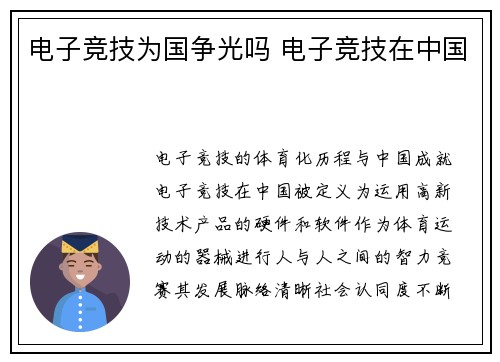 电子竞技为国争光吗 电子竞技在中国

电子竞技的体育化历程与中国成就电子竞技在中国被定义为运用高新技术产品的硬件和软件作为体育运动的器械进行人与人之间的智力竞赛其发展脉络清晰社会认同度不断